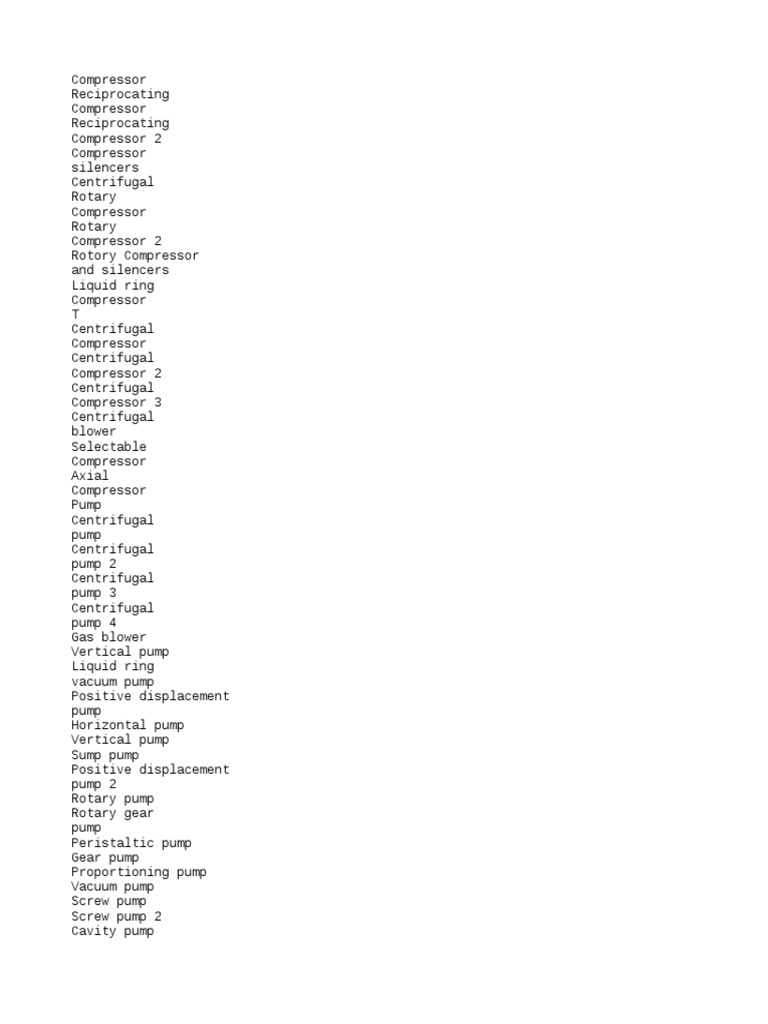 Compressor
Reciprocating
Compressor
Reciprocating
Compressor 2
Compressor
silencers
Centrifugal
Rotary
Compressor
Rotary
Compressor 2
Rotory Compressor
and silencers
Liquid ring
Compressor
T
Centrifugal
Compressor
Centrifugal
Compressor 2
Centrifugal
Compressor 3
Centrifugal
blower
Selectable
Compressor
Axial
Compressor
Pump
Centrifugal
pump
Centrifugal
pump 2
Centrifugal
pump 3
Centrifugal
pump 4
Gas blower
Vertical pump
Liquid ring
vacuum pump
Positive displacement
pump
Horizontal pump
Vertical pump
Sump pump
Positive displacement
pump 2
Rotary pump
Rotary gear
pump
Peristaltic pump
Gear pump
Proportioning pump
Vacuum pump
Screw pump
Screw pump 2
Cavity pump